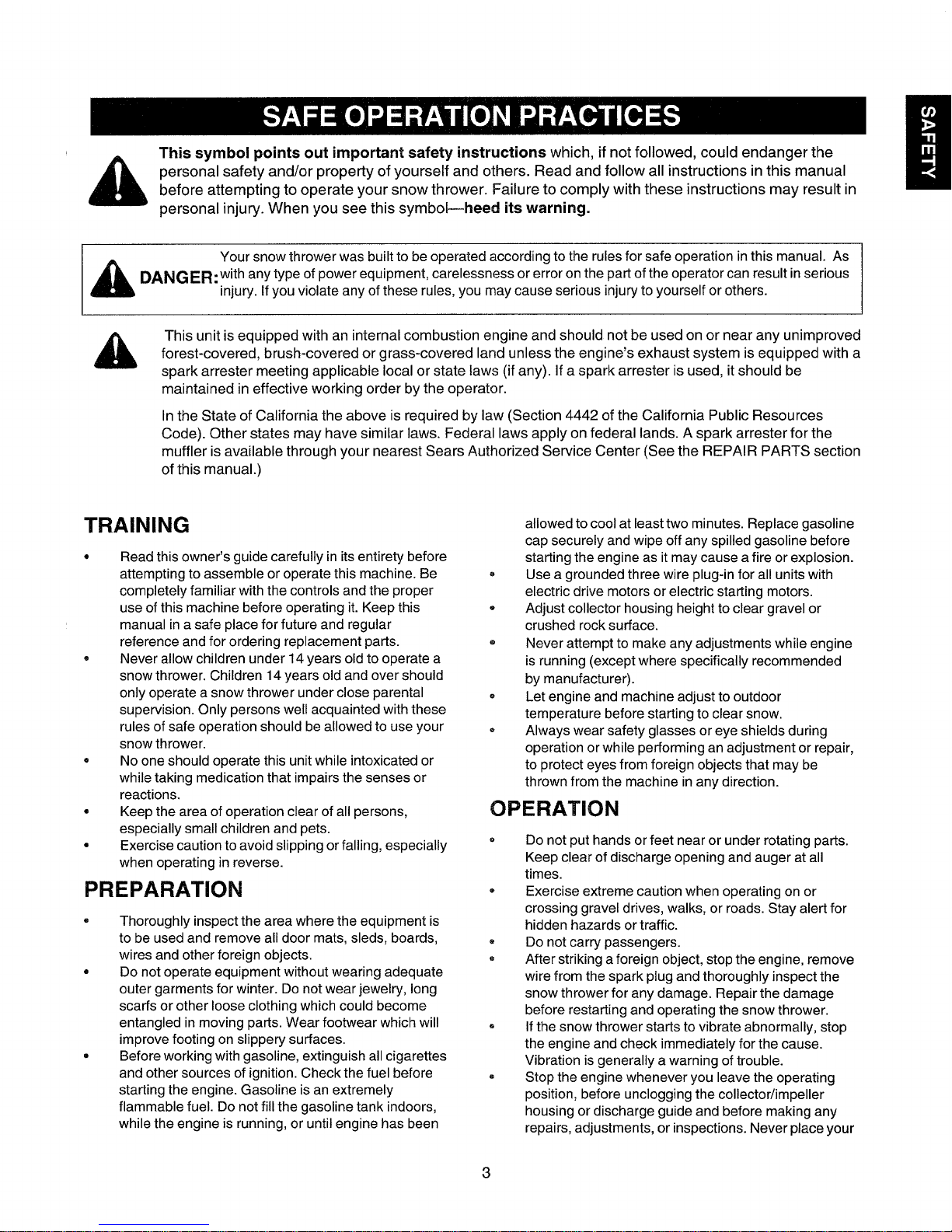 SAFE OPERATION PRACTICES

SAFETY

This symbol points out important safety instructions which, if not followed, could endanger the personal safety and/or property of yourself and others. Read and follow all instructions in this manual before attempting to operate your snow thrower. Failure to comply with these instructions may result in personal injury. When you see this symbol—heed its warning.

DANGER: Your snow thrower was built to be operated according to the rules for safe operation in this manual. As with any type of power equipment, carelessness or error on the part of the operator can result in serious injury. If you violate any of these rules, you may cause serious injury to yourself or others.

This unit is equipped with an internal combustion engine and should not be used on or near any unimproved forest-covered, brush-covered or grass-covered land unless the engine's exhaust system is equipped with a spark arrester meeting applicable local or state laws (if any). If a spark arrester is used, it should be maintained in effective working order by the operator.

In the State of California the above is required by law (Section 4442 of the California Public Resources Code). Other states may have similar laws. Federal laws apply on federal lands. A spark arrester for the muffler is available through your nearest Sears Authorized Service Center (See the REPAIR PARTS section of this manual.)

TRAINING

• Read this owner's guide carefully in its entirety before attempting to assemble or operate this machine. Be completely familiar with the controls and the proper use of this machine before operating it. Keep this manual in a safe place for future and regular reference and for ordering replacement parts.
• Never allow children under 14 years old to operate a snow thrower. Children 14 years old and over should only operate a snow thrower under close parental supervision. Only persons well acquainted with these rules of safe operation should be allowed to use your snow thrower.
• No one should operate this unit while intoxicated or while taking medication that impairs the senses or reactions.
• Keep the area of operation clear of all persons, especially small children and pets.
• Exercise caution to avoid slipping or falling, especially when operating in reverse.

PREPARATION

• Thoroughly inspect the area where the equipment is to be used and remove all door mats, sleds, boards, wires and other foreign objects.
• Do not operate equipment without wearing adequate outer garments for winter. Do not wear jewelry, long scarfs or other loose clothing which could become entangled in moving parts. Wear footwear which will improve footing on slippery surfaces.
• Before working with gasoline, extinguish all cigarettes and other sources of ignition. Check the fuel before starting the engine. Gasoline is an extremely flammable fuel. Do not fill the gasoline tank indoors, while the engine is running, or until engine has been allowed to cool at least two minutes. Replace gasoline cap securely and wipe off any spilled gasoline before starting the engine as it may cause a fire or explosion.
• Use a grounded three wire plug-in for all units with electric drive motors or electric starting motors.
• Adjust collector housing height to clear gravel or crushed rock surface.
• Never attempt to make any adjustments while engine is running (except where specifically recommended by manufacturer).
• Let engine and machine adjust to outdoor temperature before starting to clear snow.
• Always wear safety glasses or eye shields during operation or while performing an adjustment or repair, to protect eyes from foreign objects that may be thrown from the machine in any direction.

OPERATION

• Do not put hands or feet near or under rotating parts. Keep clear of discharge opening and auger at all times.
• Exercise extreme caution when operating on or crossing gravel drives, walks, or roads. Stay alert for hidden hazards or traffic.
• Do not carry passengers.
• After striking a foreign object, stop the engine, remove wire from the spark plug and thoroughly inspect the snow thrower for any damage. Repair the damage before restarting and operating the snow thrower.
• If the snow thrower starts to vibrate abnormally, stop the engine and check immediately for the cause. Vibration is generally a warning of trouble.
• Stop the engine whenever you leave the operating position, before unclogging the collector/impeller housing or discharge guide and before making any repairs, adjustments, or inspections. Never place your

3